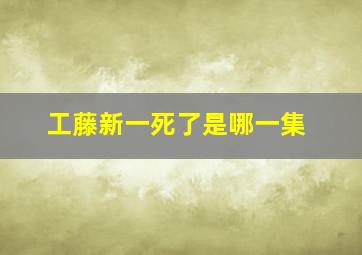 工藤新一死了是哪一集